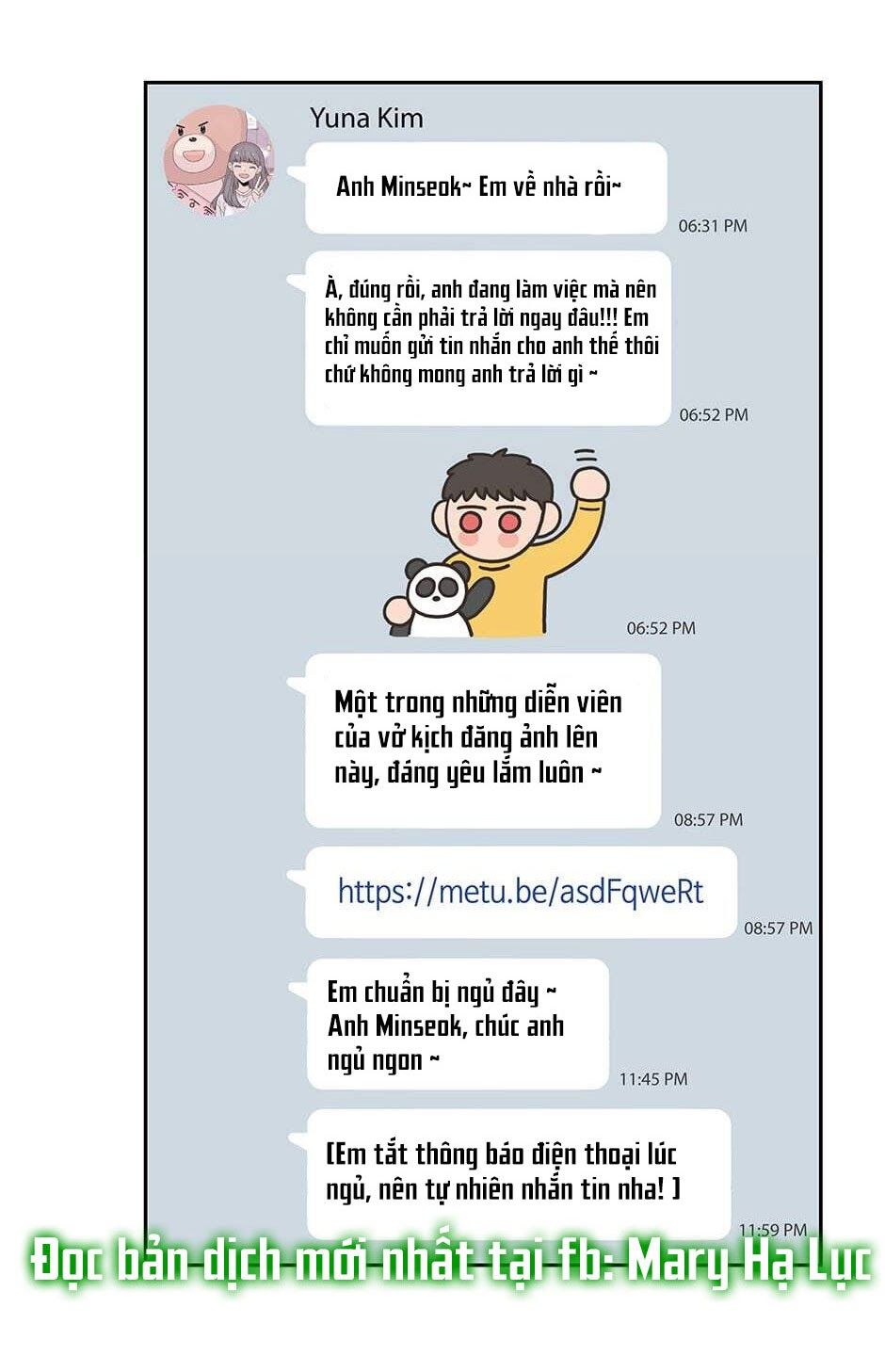 Yuna Kim

Anh Minseok~ Em về nhà rồi~

06:31 PM

À, đúng rồi, anh đang làm việc mà nên không cần phải trả lời ngay đâu!!! Em chỉ muốn gửi tin nhắn cho anh thế thôi chứ không mong anh trả lời gì ~

06:52 PM

06:52 PM

Một trong những diễn viên của vở kịch đăng ảnh lên này, đáng yêu lắm luôn ~

08:57 PM

https://metu.be/asdFqweRt

08:57 PM

Em chuẩn bị ngủ đây ~ Anh Minseok, chúc anh ngủ ngon ~

11:45 PM

[Em tắt thông báo điện thoại lúc ngủ, nên tự nhiên nhắn tin nha! ]

11:59 PM

Đọc bản dịch mới nhất tại fb: Mary Hạ Lục